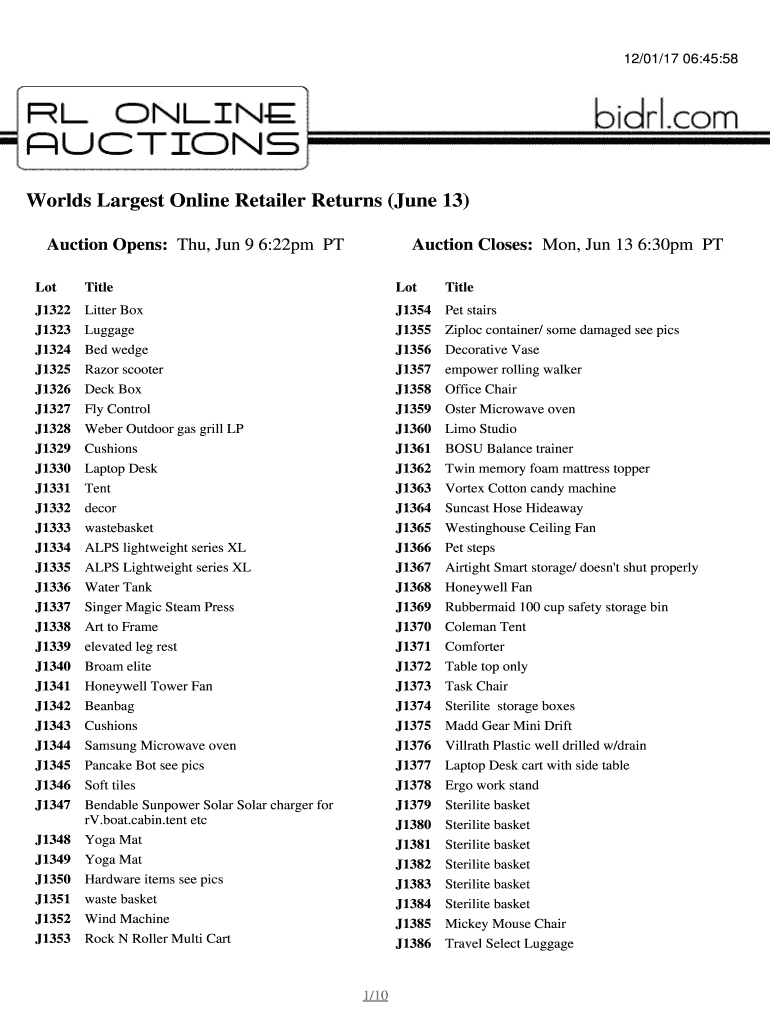 12/01/17 06:45:58

RL ONLINE AUCTIONS

bidrl.com

Worlds Largest Online Retailer Returns (June 13)

Auction Opens: Thu, Jun 9 6:22pm PT

Auction Closes: Mon, Jun 13 6:30pm PT

| Lot | Title |
|---|---|
| J1322 | Litter Box |
| J1323 | Luggage |
| J1324 | Bed wedge |
| J1325 | Razor scooter |
| J1326 | Deck Box |
| J1327 | Fly Control |
| J1328 | Weber Outdoor gas grill LP |
| J1329 | Cushions |
| J1330 | Laptop Desk |
| J1331 | Tent |
| J1332 | decor |
| J1333 | wastebasket |
| J1334 | ALPS lightweight series XL |
| J1335 | ALPS Lightweight series XL |
| J1336 | Water Tank |
| J1337 | Singer Magic Steam Press |
| J1338 | Art to Frame |
| J1339 | elevated leg rest |
| J1340 | Broam elite |
| J1341 | Honeywell Tower Fan |
| J1342 | Beanbag |
| J1343 | Cushions |
| J1344 | Samsung Microwave oven |
| J1345 | Pancake Bot see pics |
| J1346 | Soft tiles |
| J1347 | Bendable Sunpower Solar Solar charger for rV.boat.cabin.tent etc |
| J1348 | Yoga Mat |
| J1349 | Yoga Mat |
| J1350 | Hardware items see pics |
| J1351 | waste basket |
| J1352 | Wind Machine |
| J1353 | Rock N Roller Multi Cart |

| Lot | Title |
|---|---|
| J1354 | Pet stairs |
| J1355 | Ziploc container/ some damaged see pics |
| J1356 | Decorative Vase |
| J1357 | empower rolling walker |
| J1358 | Office Chair |
| J1359 | Oster Microwave oven |
| J1360 | Limo Studio |
| J1361 | BOSU Balance trainer |
| J1362 | Twin memory foam mattress topper |
| J1363 | Vortex Cotton candy machine |
| J1364 | Suncast Hose Hideaway |
| J1365 | Westinghouse Ceiling Fan |
| J1366 | Pet steps |
| J1367 | Airtight Smart storage/ doesn't shut properly |
| J1368 | Honeywell Fan |
| J1369 | Rubbermaid 100 cup safety storage bin |
| J1370 | Coleman Tent |
| J1371 | Comforter |
| J1372 | Table top only |
| J1373 | Task Chair |
| J1374 | Sterilite storage boxes |
| J1375 | Madd Gear Mini Drift |
| J1376 | Villrath Plastic well drilled w/drain |
| J1377 | Laptop Desk cart with side table |
| J1378 | Ergo work stand |
| J1379 | Sterilite basket |
| J1380 | Sterilite basket |
| J1381 | Sterilite basket |
| J1382 | Sterilite basket |
| J1383 | Sterilite basket |
| J1384 | Sterilite basket |
| J1385 | Mickey Mouse Chair |
| J1386 | Travel Select Luggage |

1/10